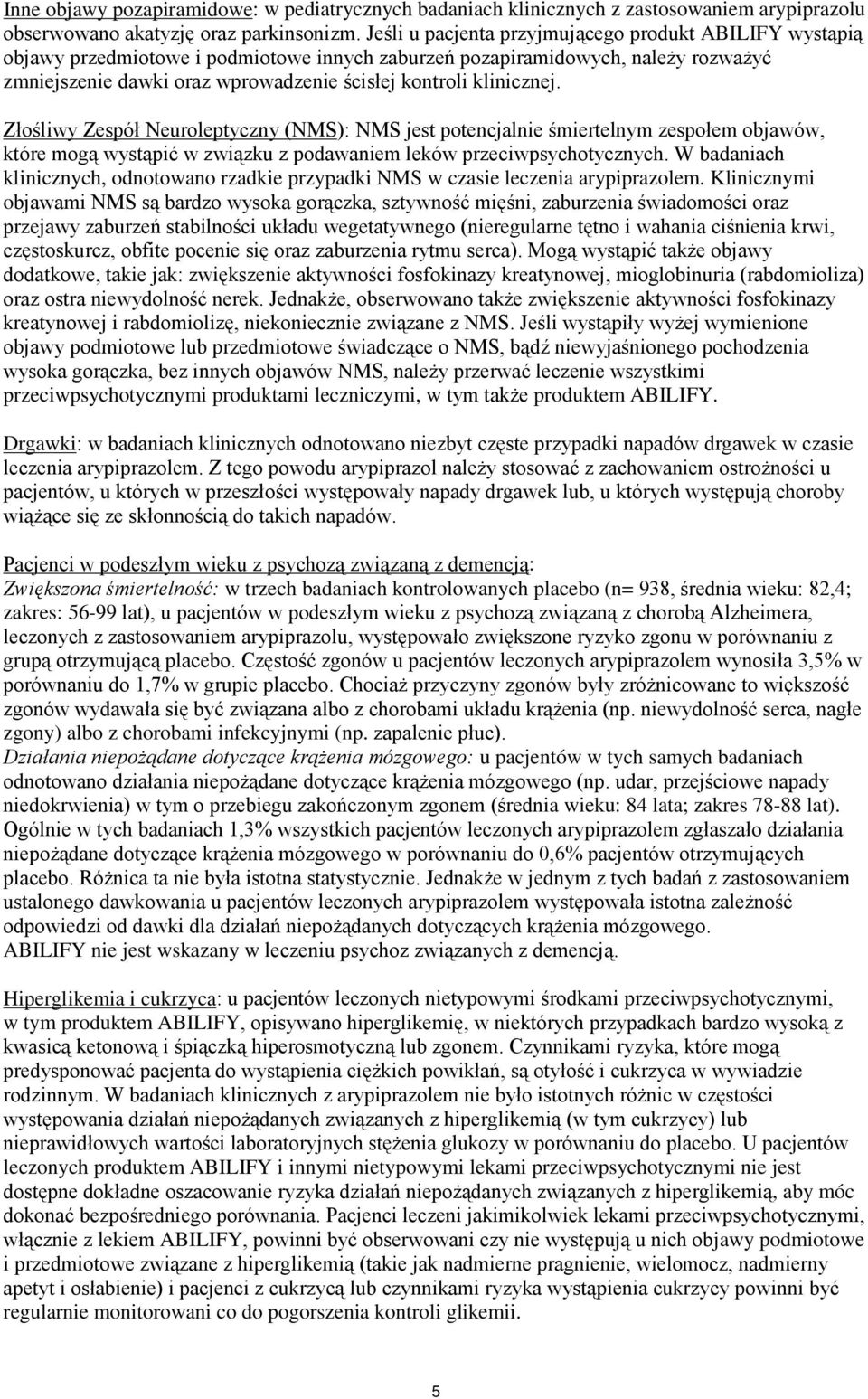 Inne objawy pozapiramidowe: w pediatrycznych badaniach klinicznych z zastosowaniem arypiprazolu obserwowano akatyzję oraz parkinsonizm. Jeśli u pacjenta przyjmującego produkt ABILIFY wystąpią objawy przedmiotowe i podmiotowe innych zaburzeń pozapiramidowych, należy rozważyć zmniejszenie dawki oraz wprowadzenie ścisłej kontroli klinicznej.

Złośliwy Zespół Neuroleptyczny (NMS): NMS jest potencjalnie śmiertelnym zespołem objawów, które mogą wystąpić w związku z podawaniem leków przeciwpsychotycznych. W badaniach klinicznych, odnotowano rzadkie przypadki NMS w czasie leczenia arypiprazolem. Klinicznymi objawami NMS są bardzo wysoka gorączka, sztywność mięśni, zaburzenia świadomości oraz przejawy zaburzeń stabilności układu wegetatywnego (nieregularne tętno i wahania ciśnienia krwi, częstoskurcz, obfite pocenie się oraz zaburzenia rytmu serca). Mogą wystąpić także objawy dodatkowe, takie jak: zwiększenie aktywności fosfokinazy kreatynowej, mioglobinuria (rabdomioliza) oraz ostra niewydolność nerek. Jednakże, obserwowano także zwiększenie aktywności fosfokinazy kreatynowej i rabdomiolizę, niekoniecznie związane z NMS. Jeśli wystąpiły wyżej wymienione objawy podmiotowe lub przedmiotowe świadczące o NMS, bądź niewyjaśnionego pochodzenia wysoka gorączka, bez innych objawów NMS, należy przerwać leczenie wszystkimi przeciwpsychotycznymi produktami leczniczymi, w tym także produktem ABILIFY.

Drgawki: w badaniach klinicznych odnotowano niezbyt częste przypadki napadów drgawek w czasie leczenia arypiprazolem. Z tego powodu arypiprazol należy stosować z zachowaniem ostrożności u pacjentów, u których w przeszłości występowały napady drgawek lub, u których występują choroby wiążące się ze skłonnością do takich napadów.

Pacjenci w podeszłym wieku z psychozą związaną z demencją:
Zwiększona śmiertelność: w trzech badaniach kontrolowanych placebo (n= 938, średnia wieku: 82,4; zakres: 56-99 lat), u pacjentów w podeszłym wieku z psychozą związaną z chorobą Alzheimera, leczonych z zastosowaniem arypiprazolu, występowało zwiększone ryzyko zgonu w porównaniu z grupą otrzymującą placebo. Częstość zgonów u pacjentów leczonych arypiprazolem wynosiła 3,5% w porównaniu do 1,7% w grupie placebo. Chociaż przyczyny zgonów były zróżnicowane to większość zgonów wydawała się być związana albo z chorobami układu krążenia (np. niewydolność serca, nagłe zgony) albo z chorobami infekcyjnymi (np. zapalenie płuc).
Działania niepożądane dotyczące krążenia mózgowego: u pacjentów w tych samych badaniach odnotowano działania niepożądane dotyczące krążenia mózgowego (np. udar, przejściowe napady niedokrwienia) w tym o przebiegu zakończonym zgonem (średnia wieku: 84 lata; zakres 78-88 lat). Ogólnie w tych badaniach 1,3% wszystkich pacjentów leczonych arypiprazolem zgłaszało działania niepożądane dotyczące krążenia mózgowego w porównaniu do 0,6% pacjentów otrzymujących placebo. Różnica ta nie była istotna statystycznie. Jednakże w jednym z tych badań z zastosowaniem ustalonego dawkowania u pacjentów leczonych arypiprazolem występowała istotna zależność odpowiedzi od dawki dla działań niepożądanych dotyczących krążenia mózgowego.
ABILIFY nie jest wskazany w leczeniu psychoz związanych z demencją.

Hiperglikemia i cukrzyca: u pacjentów leczonych nietypowymi środkami przeciwpsychotycznymi, w tym produktem ABILIFY, opisywano hiperglikemię, w niektórych przypadkach bardzo wysoką z kwasicą ketonową i śpiączką hiperosmotyczną lub zgonem. Czynnikami ryzyka, które mogą predysponować pacjenta do wystąpienia ciężkich powikłań, są otyłość i cukrzyca w wywiadzie rodzinnym. W badaniach klinicznych z arypiprazolem nie było istotnych różnic w częstości występowania działań niepożądanych związanych z hiperglikemią (w tym cukrzycy) lub nieprawidłowych wartości laboratoryjnych stężenia glukozy w porównaniu do placebo. U pacjentów leczonych produktem ABILIFY i innymi nietypowymi lekami przeciwpsychotycznymi nie jest dostępne dokładne oszacowanie ryzyka działań niepożądanych związanych z hiperglikemią, aby móc dokonać bezpośredniego porównania. Pacjenci leczeni jakimikolwiek lekami przeciwpsychotycznymi, włącznie z lekiem ABILIFY, powinni być obserwowani czy nie występują u nich objawy podmiotowe i przedmiotowe związane z hiperglikemią (takie jak nadmierne pragnienie, wielomocz, nadmierny apetyt i osłabienie) i pacjenci z cukrzycą lub czynnikami ryzyka wystąpienia cukrzycy powinni być regularnie monitorowani co do pogorszenia kontroli glikemii.

5